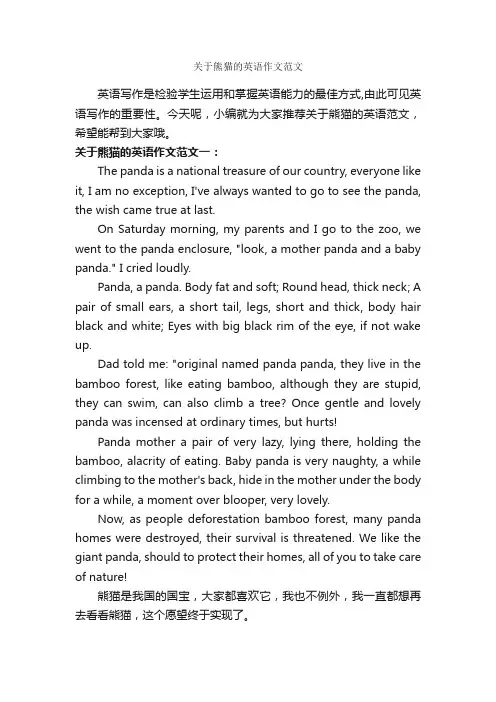 关于熊猫的英语作文范文

英语写作是检验学生运用和掌握英语能力的最佳方式,由此可见英语写作的重要性。今天呢，小编就为大家推荐关于熊猫的英语范文，希望能帮到大家哦。

关于熊猫的英语作文范文一：

The panda is a national treasure of our country, everyone like it, I am no exception, I've always wanted to go to see the panda, the wish came true at last.

On Saturday morning, my parents and I go to the zoo, we went to the panda enclosure, "look, a mother panda and a baby panda." I cried loudly.

Panda, a panda. Body fat and soft; Round head, thick neck; A pair of small ears, a short tail, legs, short and thick, body hair black and white; Eyes with big black rim of the eye, if not wake up.

Dad told me: "original named panda panda, they live in the bamboo forest, like eating bamboo, although they are stupid, they can swim, can also climb a tree? Once gentle and lovely panda was incensed at ordinary times, but hurts!

Panda mother a pair of very lazy, lying there, holding the bamboo, alacrity of eating. Baby panda is very naughty, a while climbing to the mother's back, hide in the mother under the body for a while, a moment over blooper, very lovely.

Now, as people deforestation bamboo forest, many panda homes were destroyed, their survival is threatened. We like the giant panda, should to protect their homes, all of you to take care of nature!

熊猫是我国的国宝，大家都喜欢它，我也不例外，我一直都想再去看看熊猫，这个愿望终于实现了。